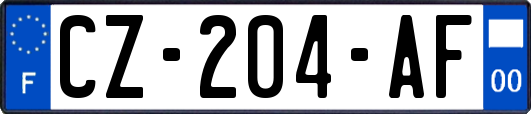 F
CZ-204-AF
00